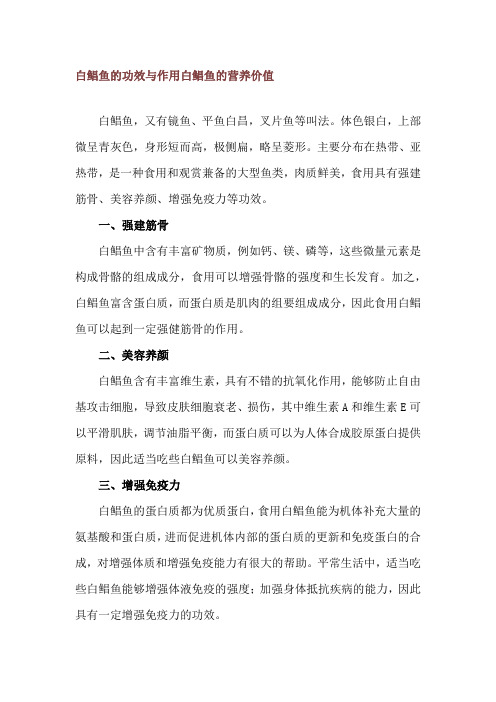 白鲳鱼的功效与作用白鲳鱼的营养价值

白鲳鱼，又有镜鱼、平鱼白昌，叉片鱼等叫法。体色银白，上部微呈青灰色，身形短而高，极侧扁，略呈菱形。主要分布在热带、亚热带，是一种食用和观赏兼备的大型鱼类，肉质鲜美，食用具有强建筋骨、美容养颜、增强免疫力等功效。

一、强建筋骨

白鲳鱼中含有丰富矿物质，例如钙、镁、磷等，这些微量元素是构成骨骼的组成成分，食用可以增强骨骼的强度和生长发育。加之，白鲳鱼富含蛋白质，而蛋白质是肌肉的组要组成成分，因此食用白鲳鱼可以起到一定强健筋骨的作用。

二、美容养颜

白鲳鱼含有丰富维生素，具有不错的抗氧化作用，能够防止自由基攻击细胞，导致皮肤细胞衰老、损伤，其中维生素 A 和维生素 E 可以平滑肌肤，调节油脂平衡，而蛋白质可以为人体合成胶原蛋白提供原料，因此适当吃些白鲳鱼可以美容养颜。

三、增强免疫力

白鲳鱼的蛋白质都为优质蛋白，食用白鲳鱼能为机体补充大量的氨基酸和蛋白质，进而促进机体内部的蛋白质的更新和免疫蛋白的合成，对增强体质和增强免疫能力有很大的帮助。平常生活中，适当吃些白鲳鱼能够增强体液免疫的强度；加强身体抵抗疾病的能力，因此具有一定增强免疫力的功效。